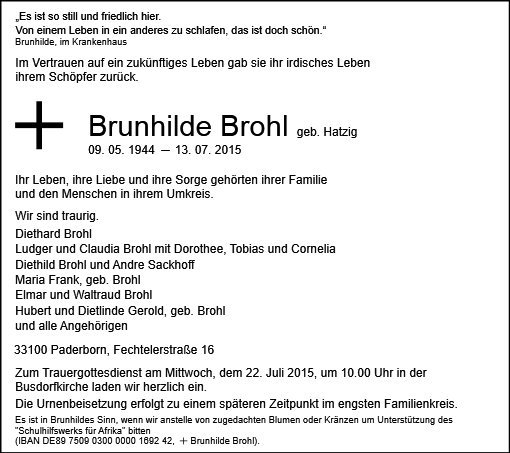 „Es ist so still und friedlich hier.
Von einem Leben in ein anderes zu schlafen, das ist doch schön."
Brunhilde, im Krankenhaus

Im Vertrauen auf ein zukünftiges Leben gab sie ihr irdisches Leben ihrem Schöpfer zurück.

Brunhilde Brohl geb. Hatzig
09. 05. 1944 — 13. 07. 2015

Ihr Leben, ihre Liebe und ihre Sorge gehörten ihrer Familie und den Menschen in ihrem Umkreis.

Wir sind traurig.

Diethard Brohl
Ludger und Claudia Brohl mit Dorothee, Tobias und Cornelia
Diethild Brohl und Andre Sackhoff
Maria Frank, geb. Brohl
Elmar und Waltraud Brohl
Hubert und Dietlinde Gerold, geb. Brohl
und alle Angehörigen

33100 Paderborn, Fechtelerstraße 16

Zum Trauergottesdienst am Mittwoch, dem 22. Juli 2015, um 10.00 Uhr in der Busdorfkirche laden wir herzlich ein.

Die Urnenbeisetzung erfolgt zu einem späteren Zeitpunkt im engsten Familienkreis.

Es ist in Brunhildes Sinn, wenn wir anstelle von zugedachten Blumen oder Kränzen um Unterstützung des "Schulhilfswerks für Afrika" bitten
(IBAN DE89 7509 0300 0000 1692 42, + Brunhilde Brohl).